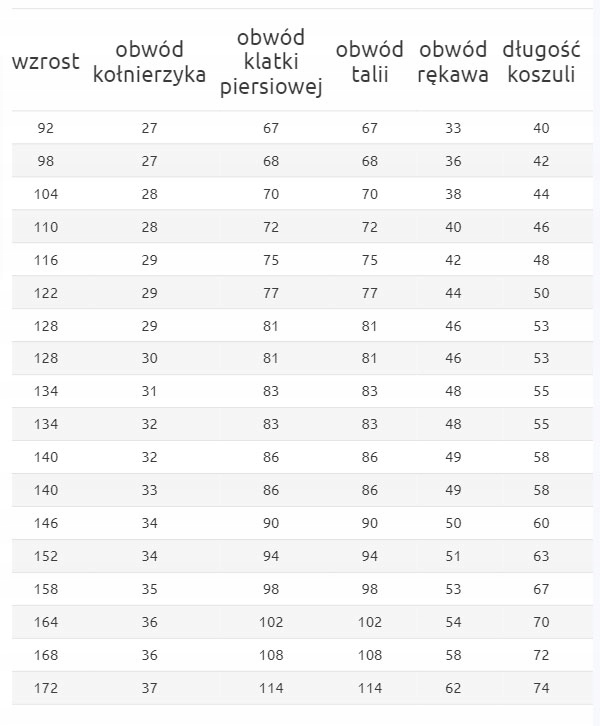 | wzrost | obwód kołnierzyka | obwód klatki piersiowej | obwód talii | obwód rękawa | długość koszuli |
|---|---|---|---|---|---|
| 92 | 27 | 67 | 67 | 33 | 40 |
| 98 | 27 | 68 | 68 | 36 | 42 |
| 104 | 28 | 70 | 70 | 38 | 44 |
| 110 | 28 | 72 | 72 | 40 | 46 |
| 116 | 29 | 75 | 75 | 42 | 48 |
| 122 | 29 | 77 | 77 | 44 | 50 |
| 128 | 29 | 81 | 81 | 46 | 53 |
| 128 | 30 | 81 | 81 | 46 | 53 |
| 134 | 31 | 83 | 83 | 48 | 55 |
| 134 | 32 | 83 | 83 | 48 | 55 |
| 140 | 32 | 86 | 86 | 49 | 58 |
| 140 | 33 | 86 | 86 | 49 | 58 |
| 146 | 34 | 90 | 90 | 50 | 60 |
| 152 | 34 | 94 | 94 | 51 | 63 |
| 158 | 35 | 98 | 98 | 53 | 67 |
| 164 | 36 | 102 | 102 | 54 | 70 |
| 168 | 36 | 108 | 108 | 58 | 72 |
| 172 | 37 | 114 | 114 | 62 | 74 |